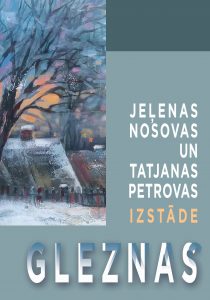 JEĻENAS
NOSOVAS
UN
TATJANAS
PETROVAS
IZSTĀDE

GLEZNAS